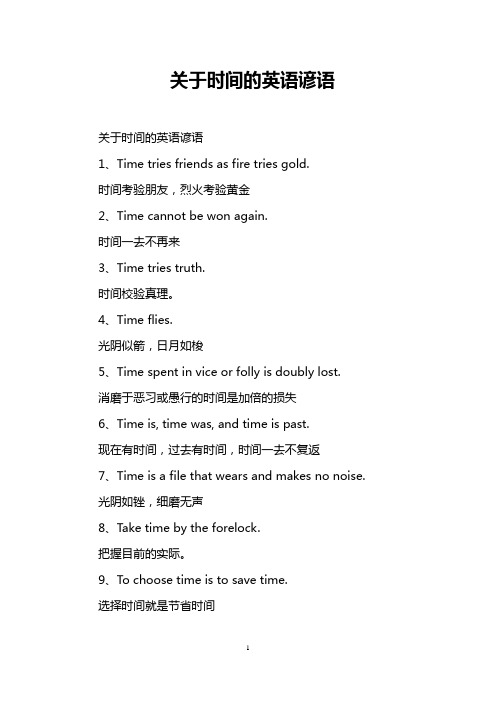 关于时间的英语谚语

关于时间的英语谚语

1、Time tries friends as fire tries gold.

时间考验朋友，烈火考验黄金

2、Time cannot be won again.

时间一去不再来

3、Time tries truth.

时间校验真理。

4、Time flies.

光阴似箭，日月如梭

5、Time spent in vice or folly is doubly lost.

消磨于恶习或愚行的时间是加倍的损失

6、Time is, time was, and time is past.

现在有时间，过去有时间，时间一去不复返

7、Time is a file that wears and makes no noise.

光阴如锉，细磨无声

8、Take time by the forelock.

把握目前的实际。

9、To choose time is to save time.

选择时间就是节省时间

1